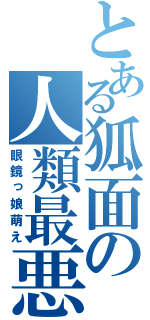 とある狐面の人類最悪

眼鏡っ娘萌え